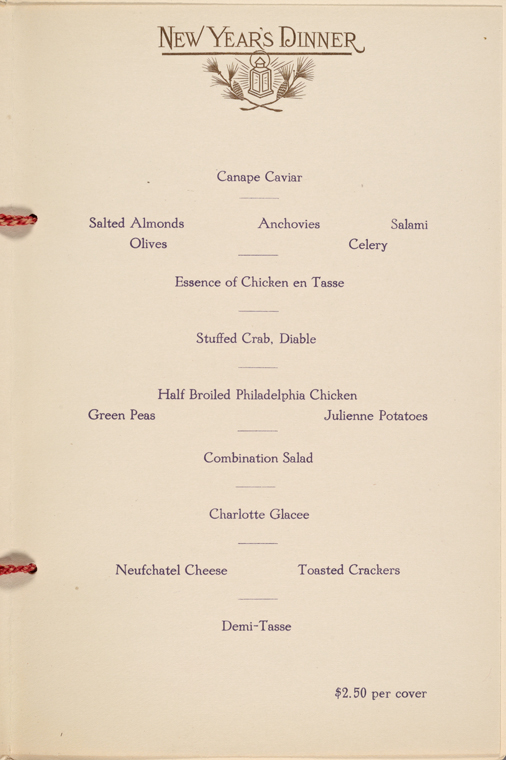 NEW YEAR'S DINNER

Canape Caviar

Salted Almonds Anchovies Salami
Olives Celery

Essence of Chicken en Tasse

Stuffed Crab, Diable

Half Broiled Philadelphia Chicken
Green Peas Julienne Potatoes

Combination Salad

Charlotte Glacee

Neufchatel Cheese Toasted Crackers

Demi-Tasse

$2.50 per cover